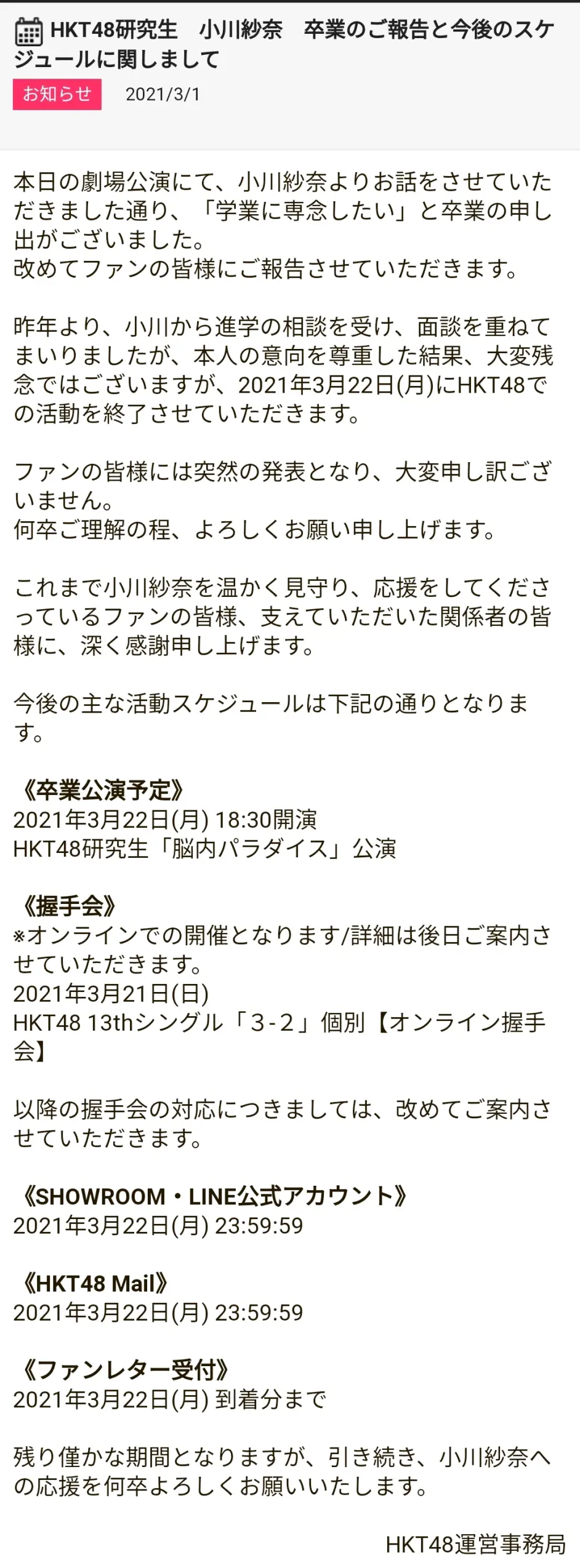 HKT48研究生　小川紗奈　卒業のご報告と今後のスケジュールに関しまして

お知らせ　2021/3/1

本日の劇場公演にて、小川紗奈よりお話をさせていただきました通り、「学業に専念したい」と卒業の申し出がございました。
改めてファンの皆様にご報告させていただきます。

昨年より、小川から進学の相談を受け、面談を重ねてまいりましたが、本人の意向を尊重した結果、大変残念ではございますが、2021年3月22日(月)にHKT48での活動を終了させていただきます。

ファンの皆様には突然の発表となり、大変申し訳ございません。
何卒ご理解の程、よろしくお願い申し上げます。

これまで小川紗奈を温かく見守り、応援をしてくださっているファンの皆様、支えていただいた関係者の皆様に、深く感謝申し上げます。

今後の主な活動スケジュールは下記の通りとなります。

《卒業公演予定》
2021年3月22日(月) 18:30開演
HKT48研究生「脳内パラダイス」公演

《握手会》
※オンラインでの開催となります/詳細は後日ご案内させていただきます。
2021年3月21日(日)
HKT48 13thシングル「3-2」個別【オンライン握手会】

以降の握手会の対応につきましては、改めてご案内させていただきます。

《SHOWROOM・LINE公式アカウント》
2021年3月22日(月) 23:59:59

《HKT48 Mail》
2021年3月22日(月) 23:59:59

《ファンレター受付》
2021年3月22日(月) 到着分まで

残り僅かな期間となりますが、引き続き、小川紗奈への応援を何卒よろしくお願いいたします。

HKT48運営事務局